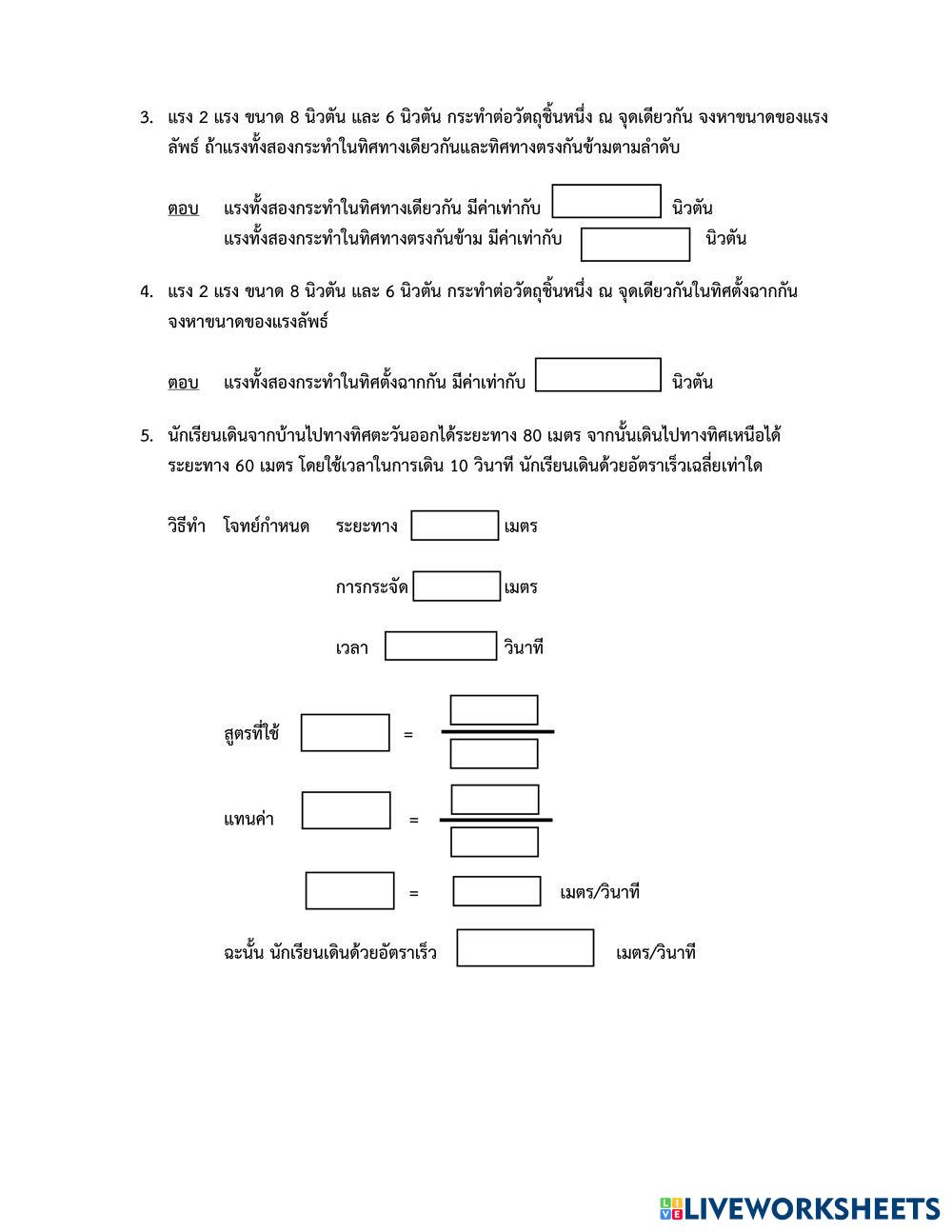 3. แรง 2 แรง ขนาด 8 นิวตัน และ 6 นิวตัน กระทำต่อวัตถุชิ้นหนึ่ง ณ จุดเดียวกัน จงหาขนาดของแรงลัพธ์ ถ้าแรงทั้งสองกระทำในทิศทางเดียวกันและทิศทางตรงกันข้ามตามลำดับ

ตอบ แรงทั้งสองกระทำในทิศทางเดียวกัน มีค่าเท่ากับ นิวตัน
แรงทั้งสองกระทำในทิศทางตรงกันข้าม มีค่าเท่ากับ นิวตัน

4. แรง 2 แรง ขนาด 8 นิวตัน และ 6 นิวตัน กระทำต่อวัตถุชิ้นหนึ่ง ณ จุดเดียวกันในทิศตั้งฉากกัน จงหาขนาดของแรงลัพธ์

ตอบ แรงทั้งสองกระทำในทิศตั้งฉากกัน มีค่าเท่ากับ นิวตัน

5. นักเรียนเดินจากบ้านไปทางทิศตะวันออกได้ระยะทาง 80 เมตร จากนั้นเดินไปทางทิศเหนือได้ระยะทาง 60 เมตร โดยใช้เวลาในการเดิน 10 วินาที นักเรียนเดินด้วยอัตราเร็วเฉลี่ยเท่าใด

วิธีทำ โจทย์กำหนด ระยะทาง เมตร

การกระจัด เมตร

เวลา วินาที

สูตรที่ใช้ =

แทนค่า =

= เมตร/วินาที

ฉะนั้น นักเรียนเดินด้วยอัตราเร็ว เมตร/วินาที

LIVEWORKSHEETS